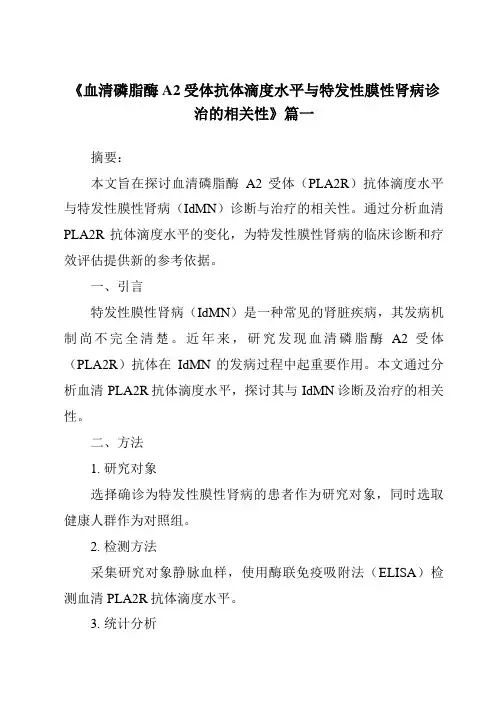 《血清磷脂酶 A2 受体抗体滴度水平与特发性膜性肾病诊治的相关性》篇一

摘要：

本文旨在探讨血清磷脂酶 A2 受体（PLA2R）抗体滴度水平与特发性膜性肾病（IdMN）诊断与治疗的相关性。通过分析血清 PLA2R 抗体滴度水平的变化，为特发性膜性肾病的临床诊断和疗效评估提供新的参考依据。

一、引言

特发性膜性肾病（IdMN）是一种常见的肾脏疾病，其发病机制尚不完全清楚。近年来，研究发现血清磷脂酶 A2 受体（PLA2R）抗体在 IdMN 的发病过程中起重要作用。本文通过分析血清 PLA2R 抗体滴度水平，探讨其与 IdMN 诊断及治疗的相关性。

二、方法

1. 研究对象

选择确诊为特发性膜性肾病的患者作为研究对象，同时选取健康人群作为对照组。

2. 检测方法

采集研究对象静脉血样，使用酶联免疫吸附法（ELISA）检测血清 PLA2R 抗体滴度水平。

3. 统计分析